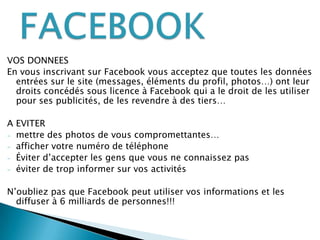 FACEBOOK

VOS DONNEES
En vous inscrivant sur Facebook vous acceptez que toutes les données entrées sur le site (messages, éléments du profil, photos…) ont leur droits concédés sous licence à Facebook qui a le droit de les utiliser pour ses publicités, de les revendre à des tiers…

A EVITER
- mettre des photos de vous compromettantes…
- afficher votre numéro de téléphone
- Éviter d'accepter les gens que vous ne connaissez pas
- éviter de trop informer sur vos activités

N'oubliez pas que Facebook peut utiliser vos informations et les diffuser à 6 milliards de personnes!!!